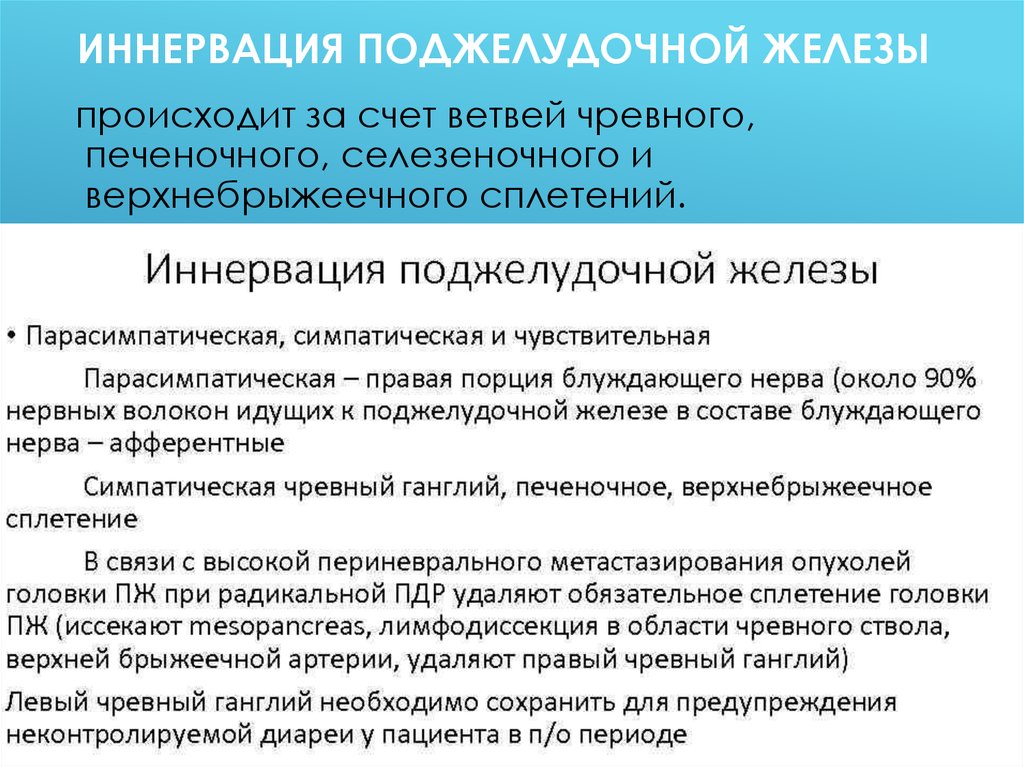 ИННЕРВАЦИЯ ПОДЖЕЛУДОЧНОЙ ЖЕЛЕЗЫ

происходит за счет ветвей чревного, печеночного, селезеночного и верхнебрыжеечного сплетений.

Иннервация поджелудочной железы

• Парасимпатическая, симпатическая и чувствительная

Парасимпатическая – правая порция блуждающего нерва (около 90% нервных волокон идущих к поджелудочной железе в составе блуждающего нерва – афферентные

Симпатическая чревный ганглий, печеночное, верхнебрыжеечное сплетение

В связи с высокой периневрального метастазирования опухолей головки ПЖ при радикальной ПДР удаляют обязательное сплетение головки ПЖ (иссекают mesopancreas, лимфодиссекция в области чревного ствола, верхней брыжеечной артерии, удаляют правый чревный ганглий)

Левый чревный ганглий необходимо сохранить для предупреждения неконтролируемой диареи у пациента в п/о периоде